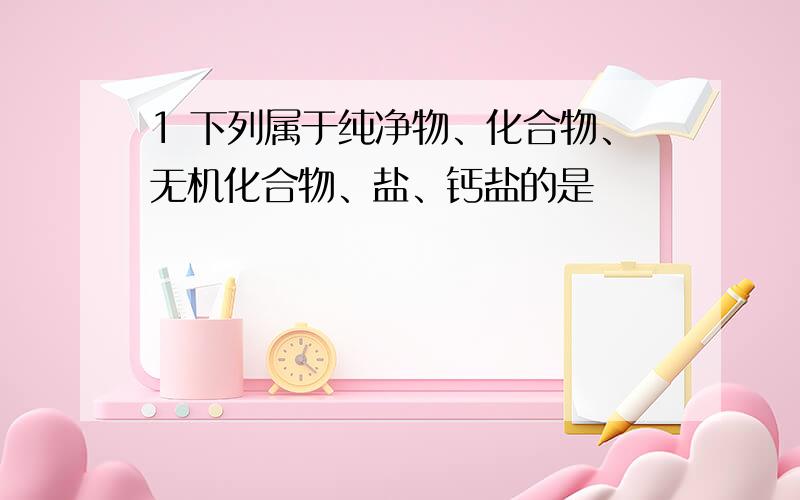 1 下列属于纯净物、化合物、无机化合物、盐、钙盐的是